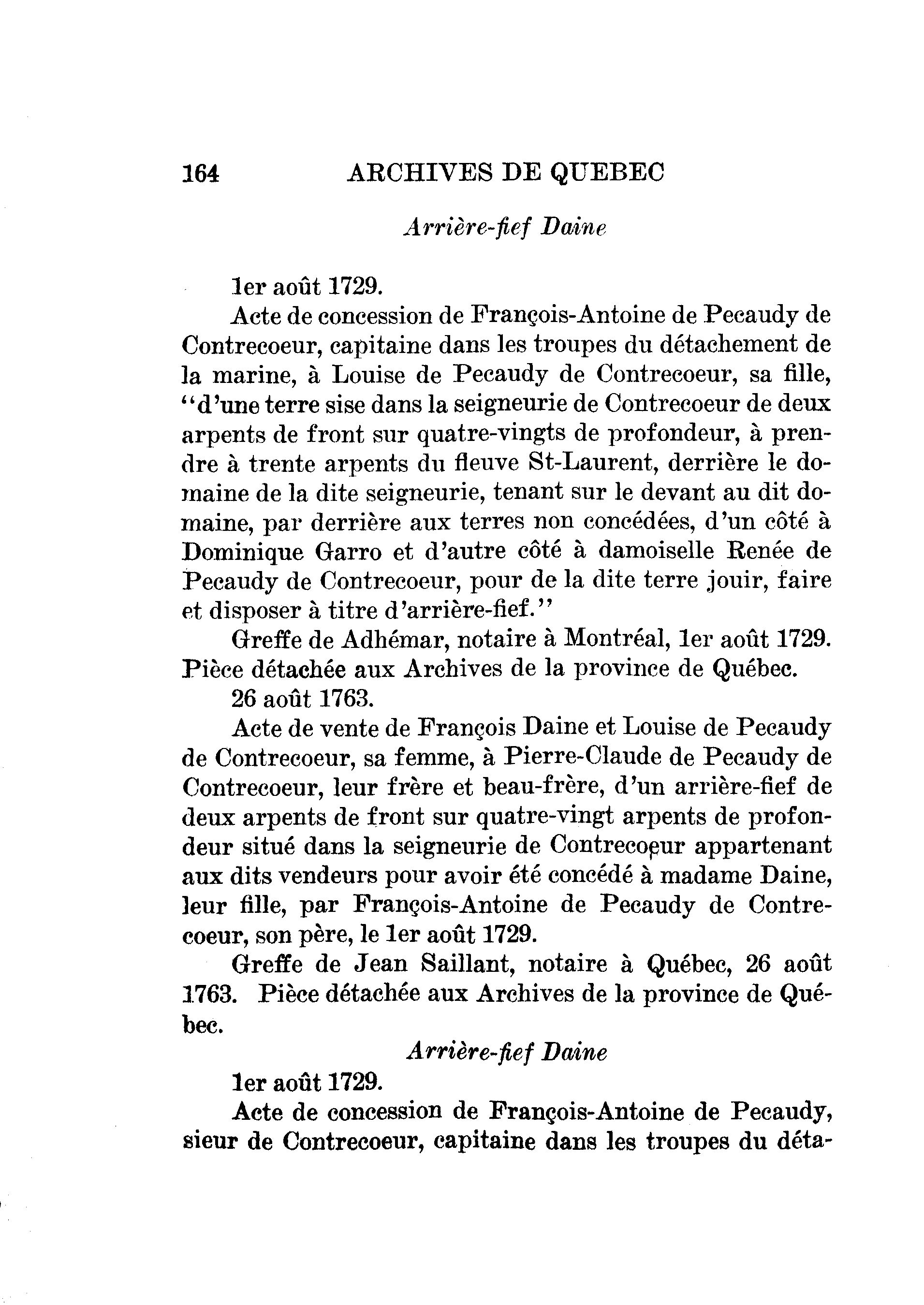 164 ARCHIVES DE QUEBEC

Arrière-fief Daine

1er août 1729.

Acte de concession de François-Antoine de Pecaudy de Contrecoeur, capitaine dans les troupes du détachement de la marine, à Louise de Pecaudy de Contrecoeur, sa fille, "d'une terre sise dans la seigneurie de Contrecoeur de deux arpents de front sur quatre-vingts de profondeur, à prendre à trente arpents du fleuve St-Laurent, derrière le domaine de la dite seigneurie, tenant sur le devant au dit domaine, par derrière aux terres non concédées, d'un côté à Dominique Garro et d'autre côté à damoiselle Renée de Pecaudy de Contrecoeur, pour de la dite terre jouir, faire et disposer à titre d'arrière-fief."

Greffe de Adhémar, notaire à Montréal, 1er août 1729. Pièce détachée aux Archives de la province de Québec.

26 août 1763.

Acte de vente de François Daine et Louise de Pecaudy de Contrecoeur, sa femme, à Pierre-Claude de Pecaudy de Contrecoeur, leur frère et beau-frère, d'un arrière-fief de deux arpents de front sur quatre-vingt arpents de profondeur situé dans la seigneurie de Contrecoeur appartenant aux dits vendeurs pour avoir été concédé à madame Daine, leur fille, par François-Antoine de Pecaudy de Contrecoeur, son père, le 1er août 1729.

Greffe de Jean Saillant, notaire à Québec, 26 août 1763. Pièce détachée aux Archives de la province de Québec.

Arrière-fief Daine

1er août 1729.

Acte de concession de François-Antoine de Pecaudy, sieur de Contrecoeur, capitaine dans les troupes du déta-